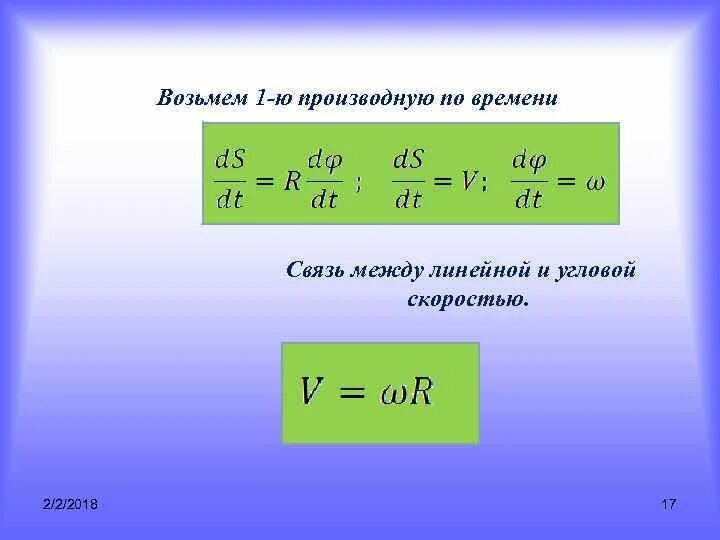 Возьмем 1-ю производную по времени

$\frac{dS}{dt} = R\frac{d\varphi}{dt}$ ; $\frac{dS}{dt} = V$; $\frac{d\varphi}{dt} = \omega$

Связь между линейной и угловой скоростью.

$V = \omega R$

2/2/2018

17